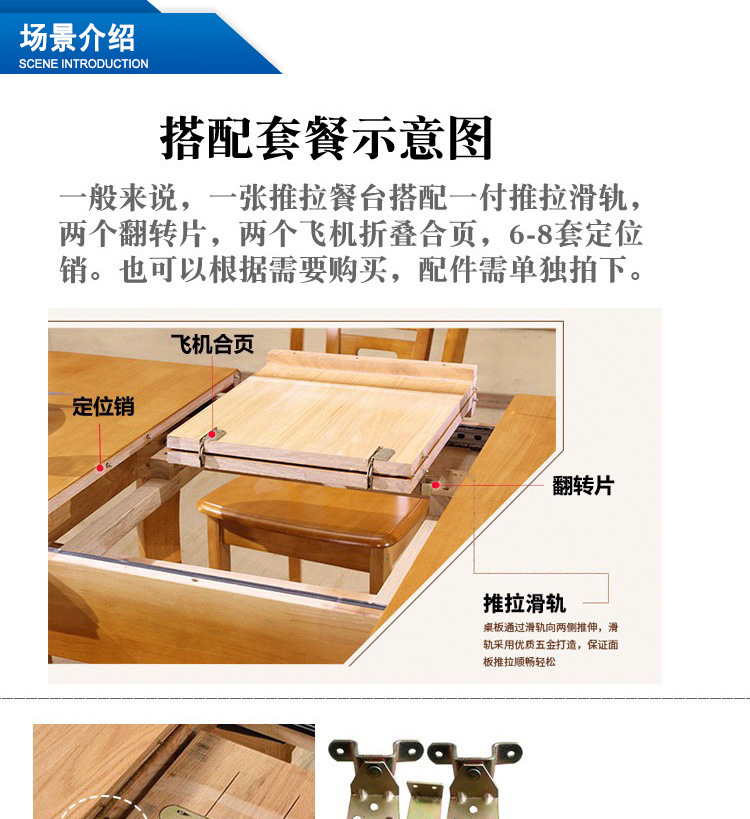 场景介绍
SCENE INTRODUCTION

搭配套餐示意图

一般来说，一张推拉餐台搭配一付推拉滑轨，两个翻转片，两个飞机折叠合页，6-8套定位销。也可以根据需要购买，配件需单独拍下。

飞机合页

定位销

翻转片

推拉滑轨

桌板通过滑轨向两侧推伸，滑轨采用优质五金打造，保证面板推拉顺畅轻松